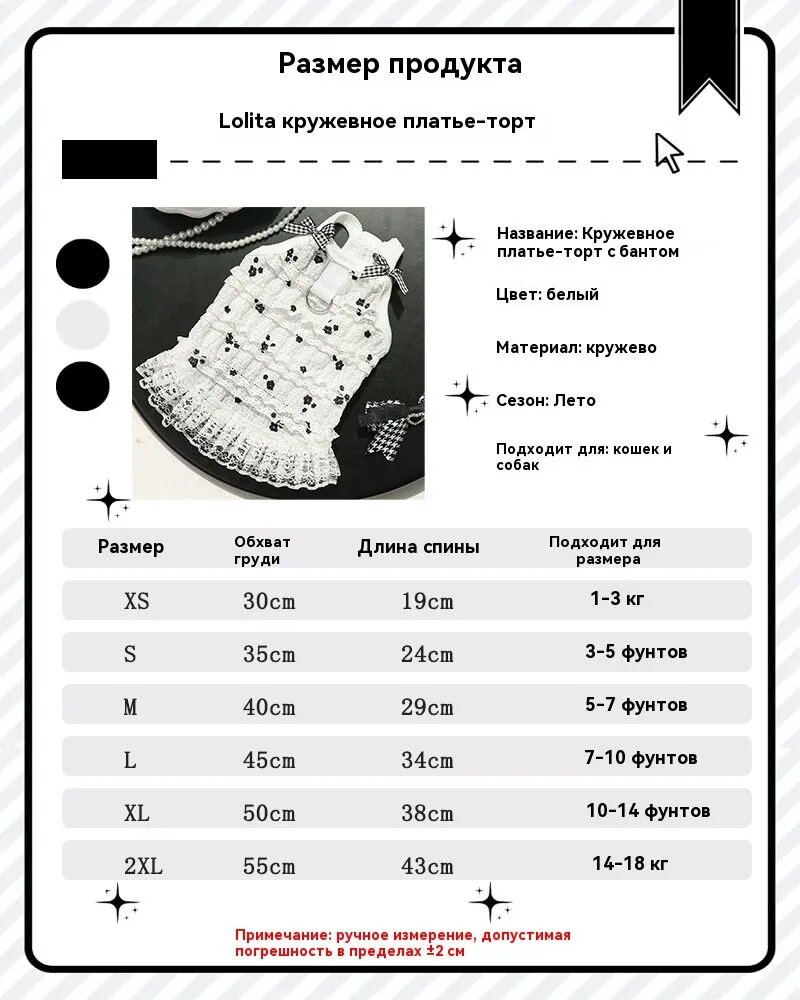 Размер продукта

Lolita кружевное платье-торт

Название: Кружевное платье-торт с бантом

Цвет: белый

Материал: кружево

Сезон: Лето

Подходит для: кошек и собак

| Размер | Обхват груди | Длина спины | Подходит для размера |
|---|---|---|---|
| XS | 30cm | 19cm | 1-3 кг |
| S | 35cm | 24cm | 3-5 фунтов |
| M | 40cm | 29cm | 5-7 фунтов |
| L | 45cm | 34cm | 7-10 фунтов |
| XL | 50cm | 38cm | 10-14 фунтов |
| 2XL | 55cm | 43cm | 14-18 кг |

Примечание: ручное измерение, допустимая погрешность в пределах ±2 см